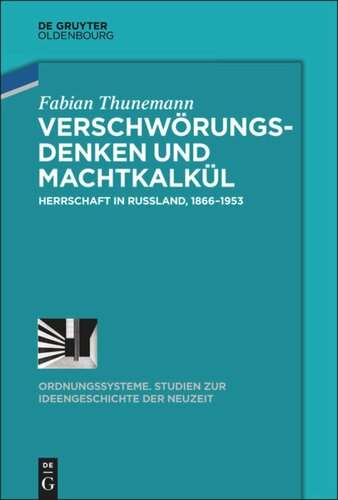 DE GRUYTER
OLDENBOURG

Fabian Thunemann
VERSCHWÖRUNGSDENKEN UND MACHTKALKÜL
HERRSCHAFT IN RUSSLAND, 1866–1953

ORDNUNGSSYSTEME. STUDIEN ZUR IDEENGESCHICHTE DER NEUZEIT

DE
G